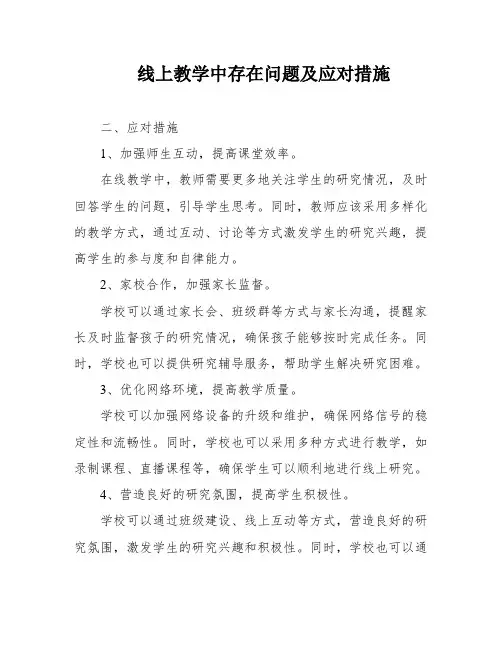 线上教学中存在问题及应对措施

二、应对措施

1、加强师生互动，提高课堂效率。

在线教学中，教师需要更多地关注学生的研究情况，及时回答学生的问题，引导学生思考。同时，教师应该采用多样化的教学方式，通过互动、讨论等方式激发学生的研究兴趣，提高学生的参与度和自律能力。

2、家校合作，加强家长监督。

学校可以通过家长会、班级群等方式与家长沟通，提醒家长及时监督孩子的研究情况，确保孩子能够按时完成任务。同时，学校也可以提供研究辅导服务，帮助学生解决研究困难。

3、优化网络环境，提高教学质量。

学校可以加强网络设备的升级和维护，确保网络信号的稳定性和流畅性。同时，学校也可以采用多种方式进行教学，如录制课程、直播课程等，确保学生可以顺利地进行线上研究。

4、营造良好的研究氛围，提高学生积极性。

学校可以通过班级建设、线上互动等方式，营造良好的研究氛围，激发学生的研究兴趣和积极性。同时，学校也可以通